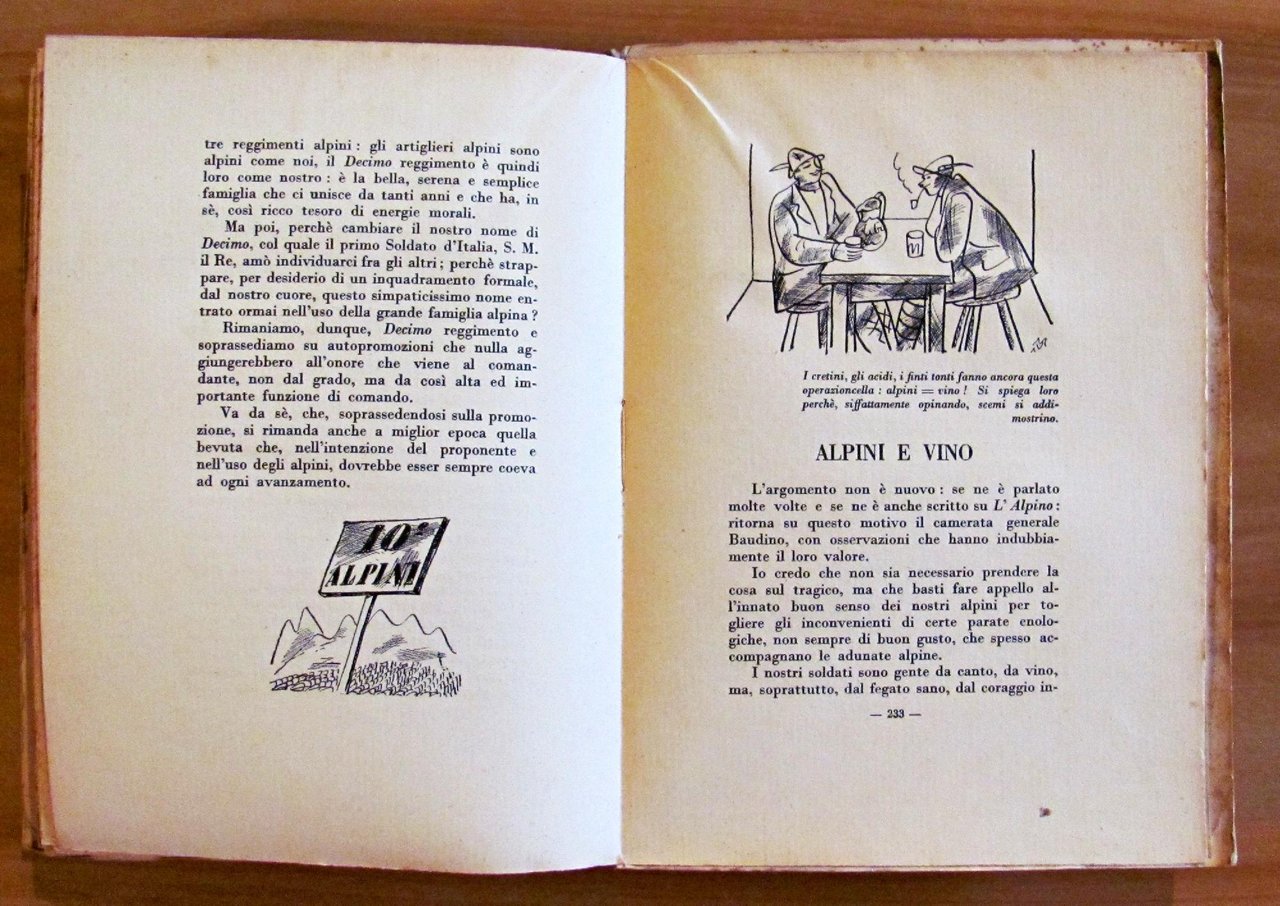 tre reggimenti alpini: gli artiglieri alpini sono alpini come noi, il Decimo reggimento è quindi loro come nostro: è la bella, serena e semplice famiglia che ci unisce da tanti anni e che ha, in sè, così ricco tesoro di energie morali.

Ma poi, perchè cambiare il nostro nome di Decimo, col quale il primo Soldato d'Italia, S. M. il Re, amò individuarci fra gli altri; perchè strappare, per desiderio di un inquadramento formale, dal nostro cuore, questo simpaticissimo nome entrato ormai nell'uso della grande famiglia alpina?

Rimaniamo, dunque, Decimo reggimento e soprassediamo su autopromozioni che nulla aggiungerebbero all'onore che viene al comandante, non dal grado, ma da così alta ed importante funzione di comando.

Va da sè, che, soprassedendosi sulla promozione, si rimanda anche a miglior epoca quella bevuta che, nell'intenzione del proponente e nell'uso degli alpini, dovrebbe esser sempre coeva ad ogni avanzamento.

10°
ALPINI

I cretini, gli acidi, i finti tonti fanno ancora questa operazioncella: alpini = vino! Si spiega loro perchè, siffattamente opinando, scemi si addimostrino.

ALPINI E VINO

L'argomento non è nuovo: se ne è parlato molte volte e se ne è anche scritto su L'Alpino: ritorna su questo motivo il camerata generale Baudino, con osservazioni che hanno indubbiamente il loro valore.

Io credo che non sia necessario prendere la cosa sul tragico, ma che basti fare appello all'innato buon senso dei nostri alpini per togliere gli inconvenienti di certe parate enologiche, non sempre di buon gusto, che spesso accompagnano le adunate alpine.

I nostri soldati sono gente da canto, da vino, ma, soprattutto, dal fegato sano, dal coraggio in-

— 233 —